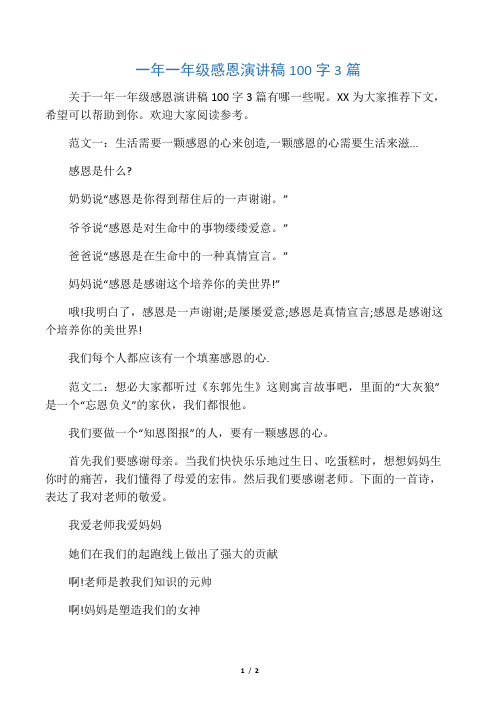 一年一年级感恩演讲稿 100 字 3 篇

关于一年一年级感恩演讲稿 100 字 3 篇有哪一些呢。XX 为大家推荐下文，希望可以帮助到你。欢迎大家阅读参考。

范文一：生活需要一颗感恩的心来创造,一颗感恩的心需要生活来滋...

感恩是什么?

奶奶说“感恩是你得到帮住后的一声谢谢。”

爷爷说“感恩是对生命中的事物缕缕爱意。”

爸爸说“感恩是在生命中的一种真情宣言。”

妈妈说“感恩是感谢这个培养你的美世界!”

哦!我明白了，感恩是一声谢谢;是屡屡爱意;感恩是真情宣言;感恩是感谢这个培养你的美世界!

我们每个人都应该有一个填塞感恩的心.

范文二：想必大家都听过《东郭先生》这则寓言故事吧，里面的“大灰狼”是一个“忘恩负义”的家伙，我们都恨他。

我们要做一个“知恩图报”的人，要有一颗感恩的心。

首先我们要感谢母亲。当我们快快乐乐地过生日、吃蛋糕时，想想妈妈生你时的痛苦，我们懂得了母爱的宏伟。然后我们要感谢老师。下面的一首诗，表达了我对老师的敬爱。

我爱老师我爱妈妈

她们在我们的起跑线上做出了强大的贡献

啊!老师是教我们知识的元帅

啊!妈妈是塑造我们的女神

1 / 2